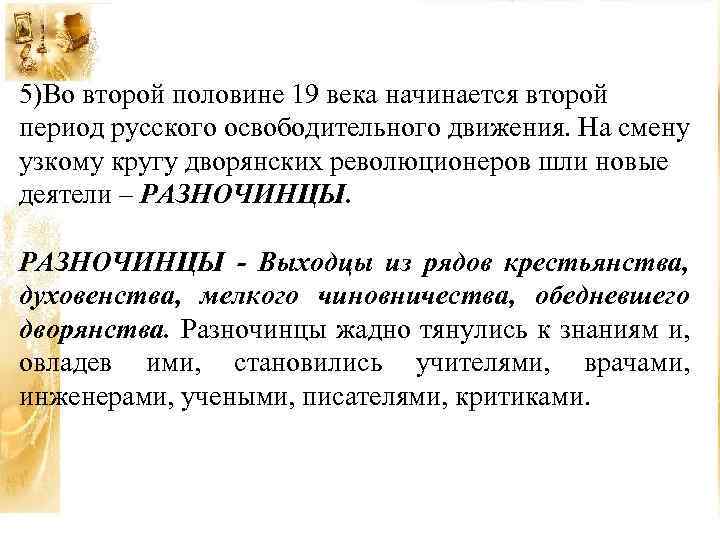 5)Во второй половине 19 века начинается второй период русского освободительного движения. На смену узкому кругу дворянских революционеров шли новые деятели – РАЗНОЧИНЦЫ.

РАЗНОЧИНЦЫ - Выходцы из рядов крестьянства, духовенства, мелкого чиновничества, обедневшего дворянства. Разночинцы жадно тянулись к знаниям и, овладев ими, становились учителями, врачами, инженерами, учеными, писателями, критиками.